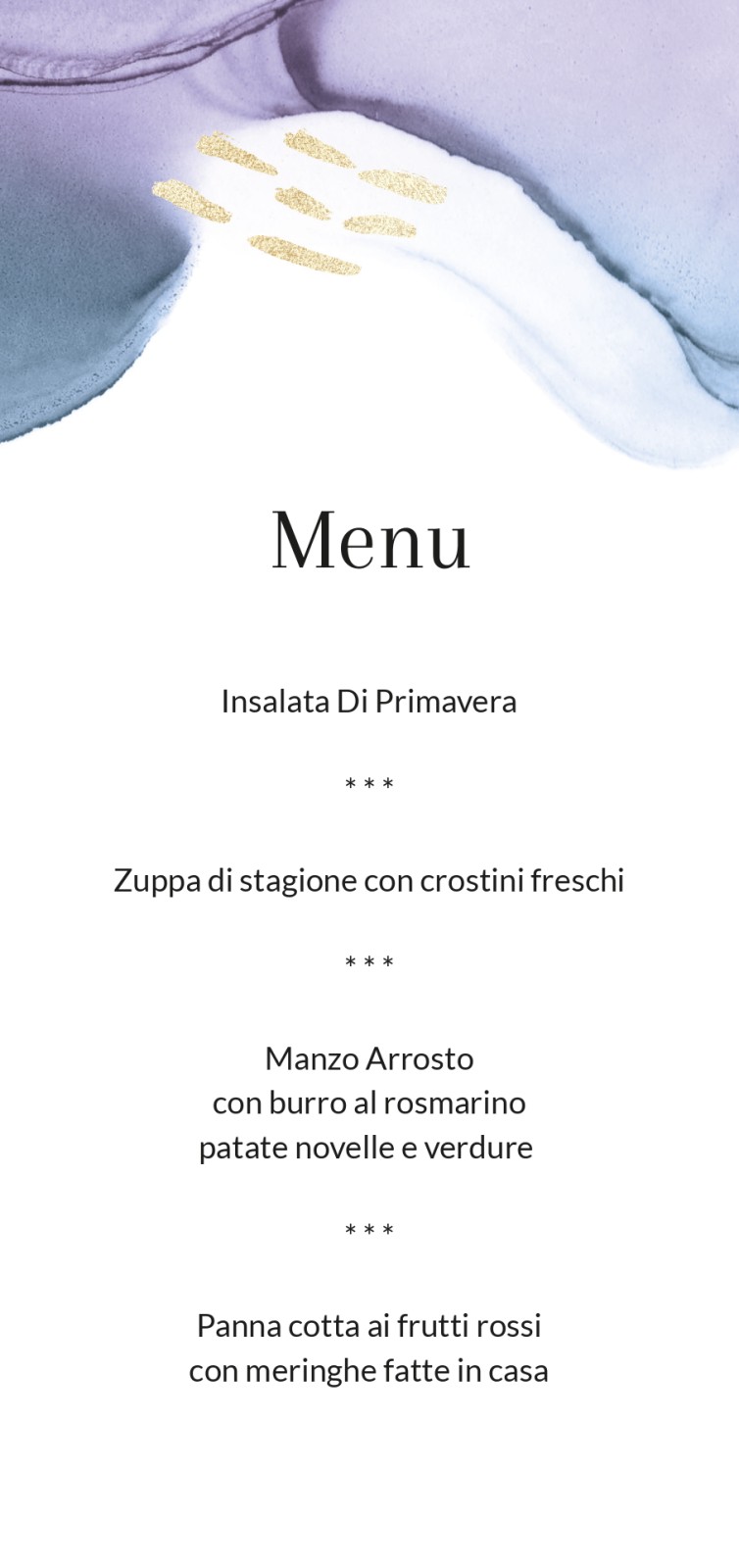 Menu

Insalata Di Primavera

* * *

Zuppa di stagione con crostini freschi

* * *

Manzo Arrosto
con burro al rosmarino
patate novelle e verdure

* * *

Panna cotta ai frutti rossi
con meringhe fatte in casa